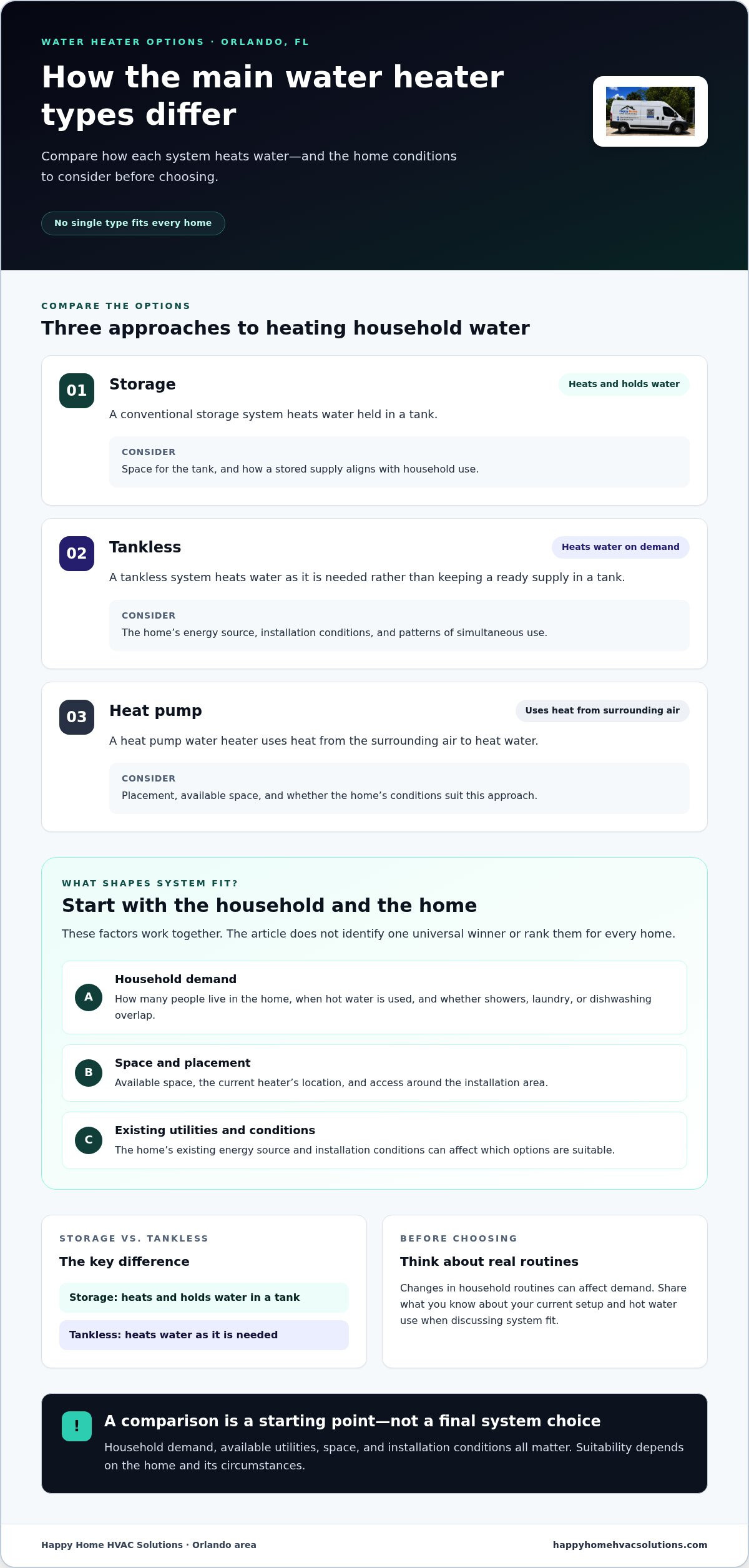 WATER HEATER OPTIONS · ORLANDO, FL

How the main water heater types differ

Compare how each system heats water—and the home conditions to consider before choosing.

No single type fits every home

COMPARE THE OPTIONS

Three approaches to heating household water

01

Storage

Heats and holds water

A conventional storage system heats water held in a tank.

CONSIDER

Space for the tank, and how a stored supply aligns with household use.

02

Tankless

Heats water on demand

A tankless system heats water as it is needed rather than keeping a ready supply in a tank.

CONSIDER

The home's energy source, installation conditions, and patterns of simultaneous use.

03

Heat pump

Uses heat from surrounding air

A heat pump water heater uses heat from the surrounding air to heat water.

CONSIDER

Placement, available space, and whether the home's conditions suit this approach.

WHAT SHAPES SYSTEM FIT?

Start with the household and the home

These factors work together. The article does not identify one universal winner or rank them for every home.

A

Household demand

How many people live in the home, when hot water is used, and whether showers, laundry, or dishwashing overlap.

B

Space and placement

Available space, the current heater's location, and access around the installation area.

C

Existing utilities and conditions

The home's existing energy source and installation conditions can affect which options are suitable.

STORAGE VS. TANKLESS

The key difference

Storage: heats and holds water in a tank

Tankless: heats water as it is needed

BEFORE CHOOSING

Think about real routines

Changes in household routines can affect demand. Share what you know about your current setup and hot water use when discussing system fit.

!

A comparison is a starting point—not a final system choice

Household demand, available utilities, space, and installation conditions all matter. Suitability depends on the home and its circumstances.

Happy Home HVAC Solutions · Orlando area

happyhomehvacsolutions.com